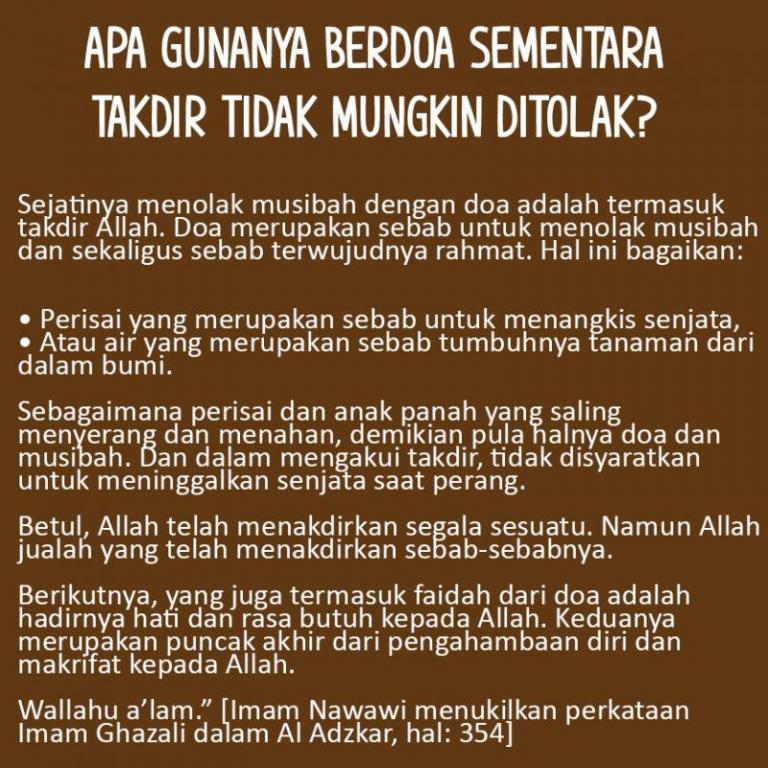 APA GUNANYA BERDOA SEMENTARA TAKDIR TIDAK MUNGKIN DITOLAK?

Sejatinya menolak musibah dengan doa adalah termasuk takdir Allah. Doa merupakan sebab untuk menolak musibah dan sekaligus sebab terwujudnya rahmat. Hal ini bagaikan:

• Perisai yang merupakan sebab untuk menangkis senjata,
• Atau air yang merupakan sebab tumbuhnya tanaman dari dalam bumi.

Sebagaimana perisai dan anak panah yang saling menyerang dan menahan, demikian pula halnya doa dan musibah. Dan dalam mengakui takdir, tidak disyaratkan untuk meninggalkan senjata saat perang.

Betul, Allah telah menakdirkan segala sesuatu. Namun Allah jualah yang telah menakdirkan sebab-sebabnya.

Berikutnya, yang juga termasuk faidah dari doa adalah hadirnya hati dan rasa butuh kepada Allah. Keduanya merupakan puncak akhir dari pengahambaan diri dan makrifat kepada Allah.

Wallahu a'lam." [Imam Nawawi menukilkan perkataan Imam Ghazali dalam Al Adzkar, hal: 354]